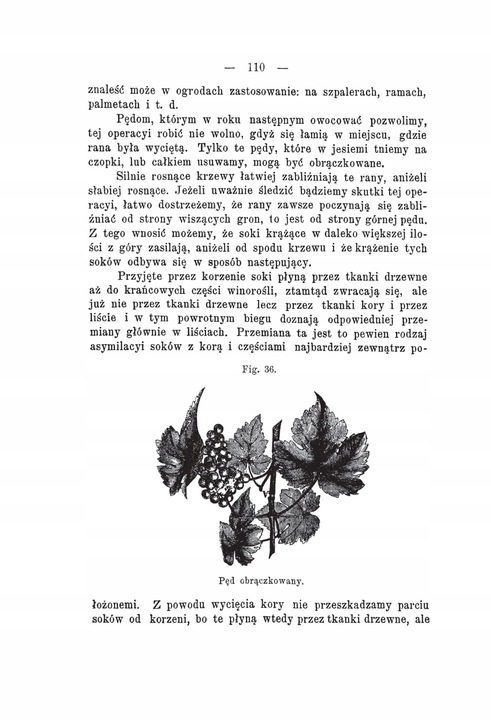 — 110 —

znaleść może w ogrodach zastosowanie: na szpalerach, ramach, palmetach i t. d.

Pędom, którym w roku następnym owocować pozwolimy, tej operacyi robić nie wolno, gdyż się łamią w miejscu, gdzie rana była wyciętą. Tylko te pędy, które w jesiemi tniemy na czopki, lub całkiem usuwamy, mogą być obrączkowane.

Silnie rosnące krzewy łatwiej zabliźniają te rany, aniżeli słabiej rosnące. Jeżeli uważnie śledzić będziemy skutki tej operacyi, łatwo dostrzeżemy, że rany zawsze poczynają się zabliźniać od strony wiszących gron, to jest od strony górnej pędu. Z tego wnosić możemy, że soki krążące w daleko większej ilości z góry zasilają, aniżeli od spodu krzewu i że krążenie tych soków odbywa się w sposób następujący.

Przyjęte przez korzenie soki płyną przez tkanki drzewne aż do krańcowych części winorośli, ztamtąd zwracają się, ale już nie przez tkanki drzewne lecz przez tkanki kory i przez liście i w tym powrotnym biegu doznają odpowiedniej przemiany głównie w liściach. Przemiana ta jest to pewien rodzaj asymilacyi soków z korą i częściami najbardziej zewnątrz po-

Fig. 36.

Pęd obrączkowany.

łożonemi. Z powodu wycięcia kory nie przeszkadzamy parciu soków od korzeni, bo te płyną wtedy przez tkanki drzewne, ale